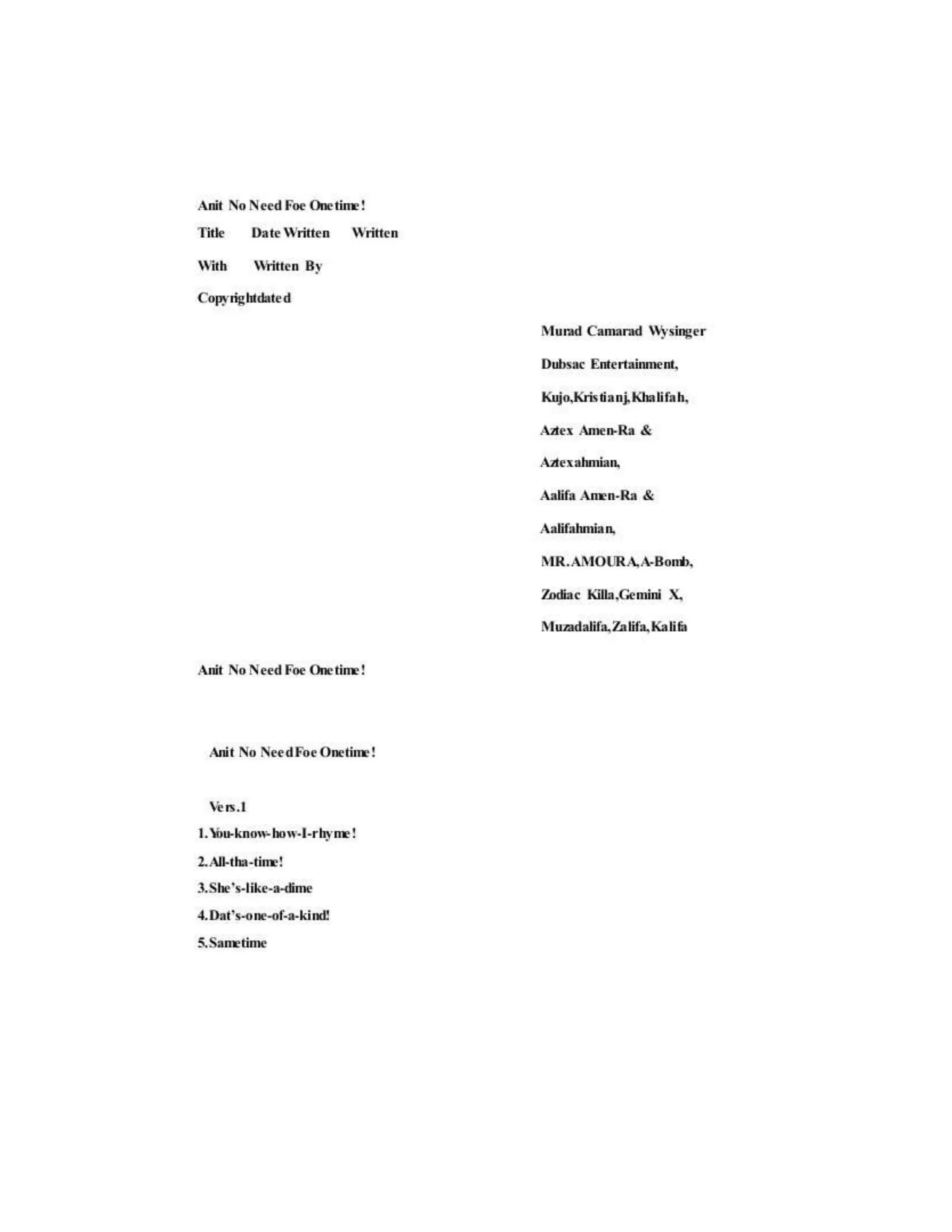 Anit No Need Foe Onetime!

Title Date Written Written

With Written By

Copyrightdated

Murad Camarad Wysinger

Dubsac Entertainment,

Kujo,Kristianj,Khalifah,

Aztex Amen-Ra &

Aztexahmian,

Aalifa Amen-Ra &

Aalifahmian,

MR.AMOURA,A-Bomb,

Zodiac Killa,Gemini X,

Muzadalifa,Zalifa,Kalifa

Anit No Need Foe Onetime!

Anit No Need Foe Onetime!

Vers.1

1.You-know-how-I-rhyme!

2.All-tha-time!

3.She's-like-a-dime

4.Dat's-one-of-a-kind!

5.Sametime